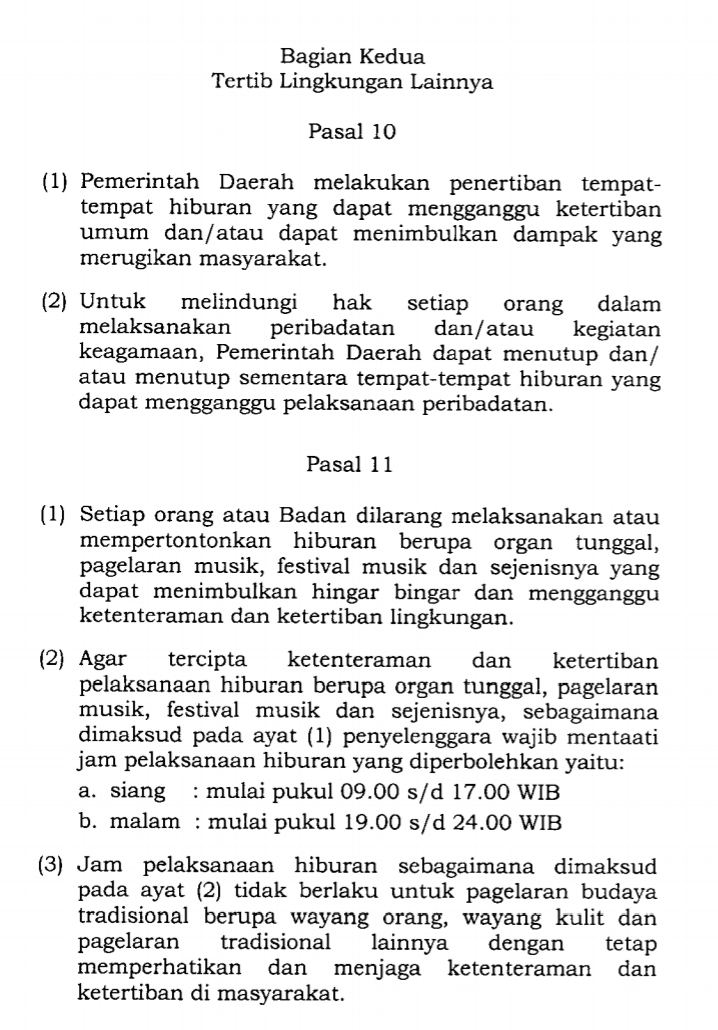 Bagian Kedua
Tertib Lingkungan Lainnya

Pasal 10

(1) Pemerintah Daerah melakukan penertiban tempat-tempat hiburan yang dapat mengganggu ketertiban umum dan/atau dapat menimbulkan dampak yang merugikan masyarakat.

(2) Untuk melindungi hak setiap orang dalam melaksanakan peribadatan dan/atau kegiatan keagamaan, Pemerintah Daerah dapat menutup dan/ atau menutup sementara tempat-tempat hiburan yang dapat mengganggu pelaksanaan peribadatan.

Pasal 11

(1) Setiap orang atau Badan dilarang melaksanakan atau mempertontonkan hiburan berupa organ tunggal, pagelaran musik, festival musik dan sejenisnya yang dapat menimbulkan hingar bingar dan mengganggu ketenteraman dan ketertiban lingkungan.

(2) Agar tercipta ketenteraman dan ketertiban pelaksanaan hiburan berupa organ tunggal, pagelaran musik, festival musik dan sejenisnya, sebagaimana dimaksud pada ayat (1) penyelenggara wajib mentaati jam pelaksanaan hiburan yang diperbolehkan yaitu:
a. siang : mulai pukul 09.00 s/d 17.00 WIB
b. malam : mulai pukul 19.00 s/d 24.00 WIB

(3) Jam pelaksanaan hiburan sebagaimana dimaksud pada ayat (2) tidak berlaku untuk pagelaran budaya tradisional berupa wayang orang, wayang kulit dan pagelaran tradisional lainnya dengan tetap memperhatikan dan menjaga ketenteraman dan ketertiban di masyarakat.